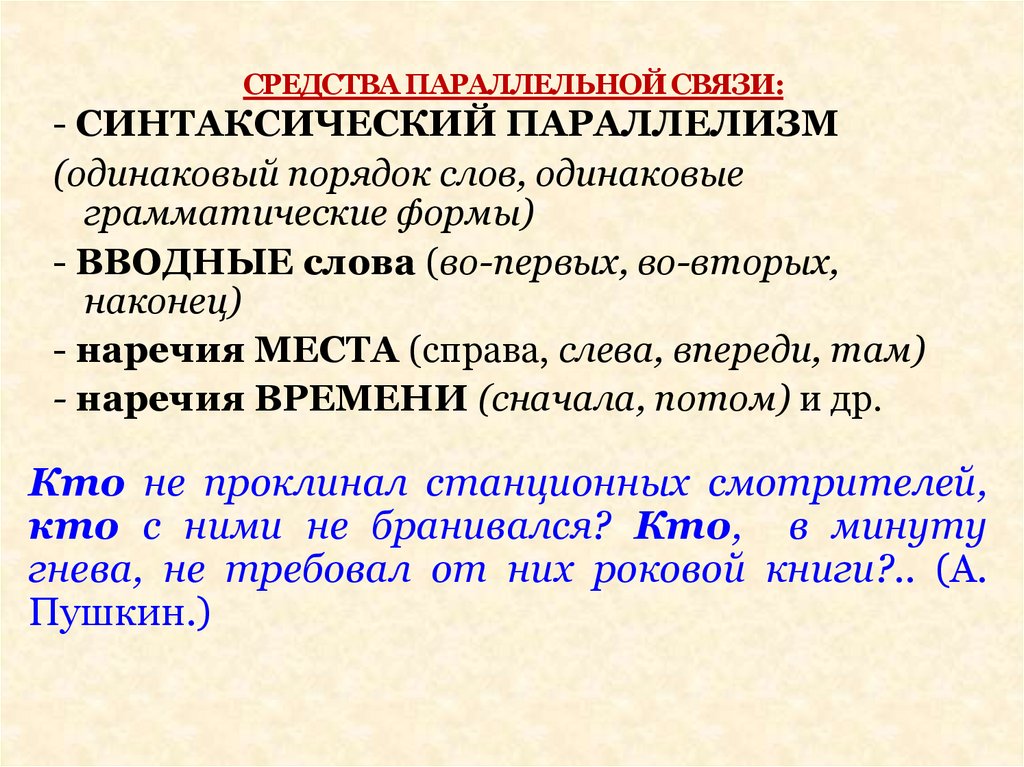 СРЕДСТВА ПАРАЛЛЕЛЬНОЙ СВЯЗИ:

- СИНТАКСИЧЕСКИЙ ПАРАЛЛЕЛИЗМ (одинаковый порядок слов, одинаковые грамматические формы)
- ВВОДНЫЕ слова (во-первых, во-вторых, наконец)
- наречия МЕСТА (справа, слева, впереди, там)
- наречия ВРЕМЕНИ (сначала, потом) и др.

Кто не проклинал станционных смотрителей, кто с ними не бранивался? Кто, в минуту гнева, не требовал от них роковой книги?.. (А. Пушкин.)